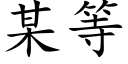 某等